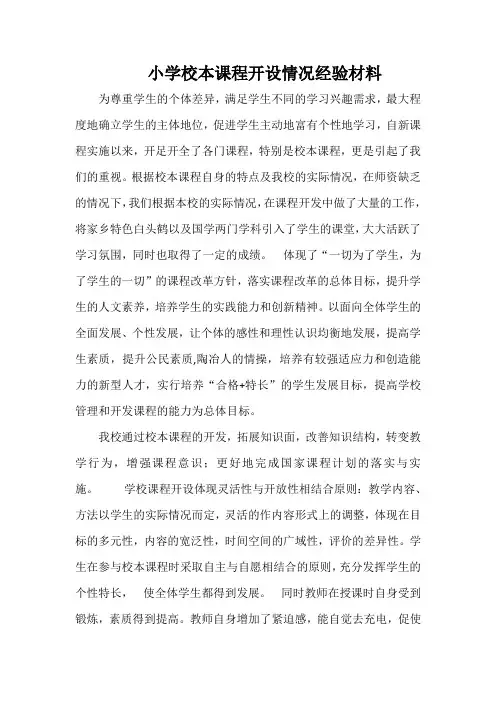 小学校本课程开设情况经验材料

为尊重学生的个体差异，满足学生不同的学习兴趣需求，最大程度地确立学生的主体地位，促进学生主动地富有个性地学习，自新课程实施以来，开足开全了各门课程，特别是校本课程，更是引起了我们的重视。根据校本课程自身的特点及我校的实际情况，在师资缺乏的情况下，我们根据本校的实际情况，在课程开发中做了大量的工作，将家乡特色白头鹤以及国学两门学科引入了学生的课堂，大大活跃了学习氛围，同时也取得了一定的成绩。　体现了“一切为了学生，为了学生的一切”的课程改革方针，落实课程改革的总体目标，提升学生的人文素养，培养学生的实践能力和创新精神。以面向全体学生的全面发展、个性发展，让个体的感性和理性认识均衡地发展，提高学生素质，提升公民素质,陶冶人的情操，培养有较强适应力和创造能力的新型人才，实行培养“合格+特长”的学生发展目标，提高学校管理和开发课程的能力为总体目标。

我校通过校本课程的开发，拓展知识面，改善知识结构，转变教学行为，增强课程意识；更好地完成国家课程计划的落实与实施。　学校课程开设体现灵活性与开放性相结合原则：教学内容、方法以学生的实际情况而定，灵活的作内容形式上的调整，体现在目标的多元性，内容的宽泛性，时间空间的广域性，评价的差异性。学生在参与校本课程时采取自主与自愿相结合的原则，充分发挥学生的个性特长，　使全体学生都得到发展。　同时教师在授课时自身受到锻炼，素质得到提高。教师自身增加了紧迫感，能自觉去充电，促使